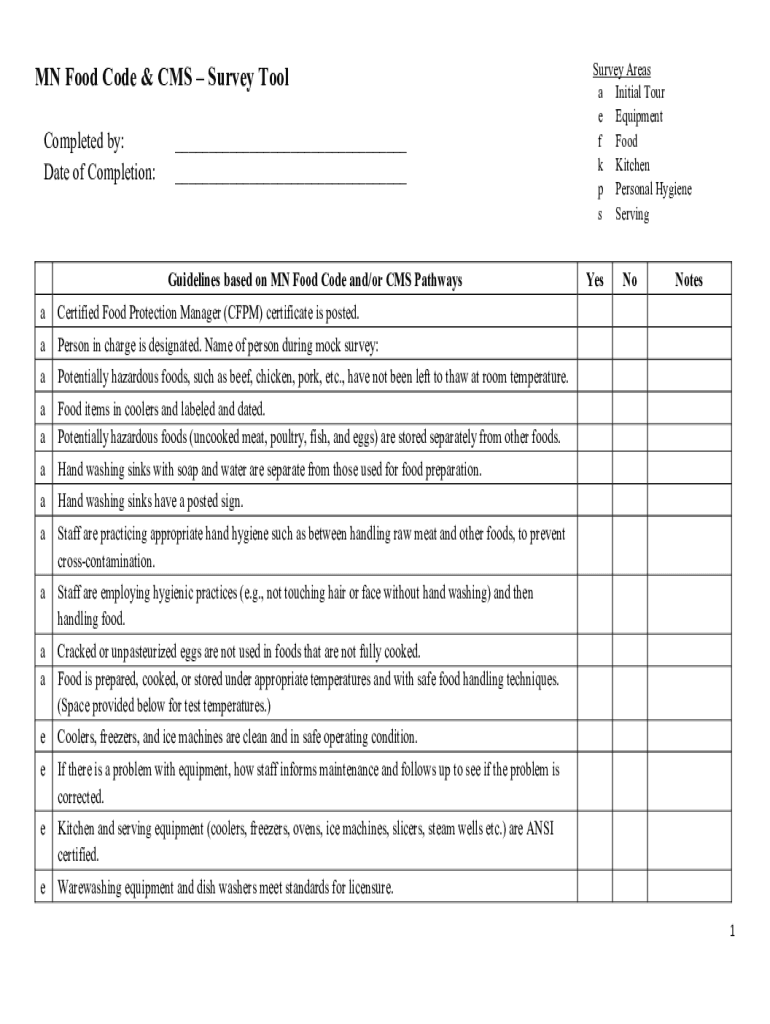 MN Food Code & CMS – Survey Tool

Completed by: ______________________________
Date of Completion: ______________________________

Survey Areas
a Initial Tour
e Equipment
f Food
k Kitchen
p Personal Hygiene
s Serving

| | Guidelines based on MN Food Code and/or CMS Pathways | Yes | No | Notes |
|---|---|---|---|---|
| a | Certified Food Protection Manager (CFPM) certificate is posted. | | | |
| a | Person in charge is designated. Name of person during mock survey: | | | |
| a | Potentially hazardous foods, such as beef, chicken, pork, etc., have not been left to thaw at room temperature. | | | |
| a | Food items in coolers and labeled and dated. | | | |
| a | Potentially hazardous foods (uncooked meat, poultry, fish, and eggs) are stored separately from other foods. | | | |
| a | Hand washing sinks with soap and water are separate from those used for food preparation. | | | |
| a | Hand washing sinks have a posted sign. | | | |
| a | Staff are practicing appropriate hand hygiene such as between handling raw meat and other foods, to prevent cross-contamination. | | | |
| a | Staff are employing hygienic practices (e.g., not touching hair or face without hand washing) and then handling food. | | | |
| a | Cracked or unpasteurized eggs are not used in foods that are not fully cooked. | | | |
| a | Food is prepared, cooked, or stored under appropriate temperatures and with safe food handling techniques. (Space provided below for test temperatures.) | | | |
| e | Coolers, freezers, and ice machines are clean and in safe operating condition. | | | |
| e | If there is a problem with equipment, how staff informs maintenance and follows up to see if the problem is corrected. | | | |
| e | Kitchen and serving equipment (coolers, freezers, ovens, ice machines, slicers, steam wells etc.) are ANSI certified. | | | |
| e | Warewashing equipment and dish washers meet standards for licensure. | | | |

1